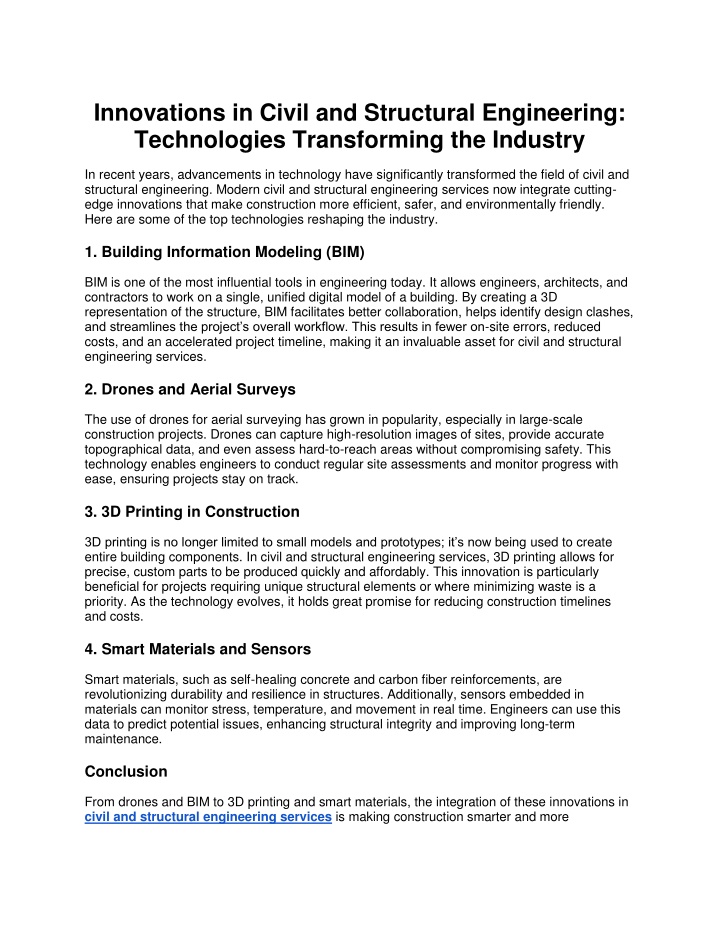 Innovations in Civil and Structural Engineering: Technologies Transforming the Industry

In recent years, advancements in technology have significantly transformed the field of civil and structural engineering. Modern civil and structural engineering services now integrate cutting-edge innovations that make construction more efficient, safer, and environmentally friendly. Here are some of the top technologies reshaping the industry.

1. Building Information Modeling (BIM)

BIM is one of the most influential tools in engineering today. It allows engineers, architects, and contractors to work on a single, unified digital model of a building. By creating a 3D representation of the structure, BIM facilitates better collaboration, helps identify design clashes, and streamlines the project's overall workflow. This results in fewer on-site errors, reduced costs, and an accelerated project timeline, making it an invaluable asset for civil and structural engineering services.

2. Drones and Aerial Surveys

The use of drones for aerial surveying has grown in popularity, especially in large-scale construction projects. Drones can capture high-resolution images of sites, provide accurate topographical data, and even assess hard-to-reach areas without compromising safety. This technology enables engineers to conduct regular site assessments and monitor progress with ease, ensuring projects stay on track.

3. 3D Printing in Construction

3D printing is no longer limited to small models and prototypes; it's now being used to create entire building components. In civil and structural engineering services, 3D printing allows for precise, custom parts to be produced quickly and affordably. This innovation is particularly beneficial for projects requiring unique structural elements or where minimizing waste is a priority. As the technology evolves, it holds great promise for reducing construction timelines and costs.

4. Smart Materials and Sensors

Smart materials, such as self-healing concrete and carbon fiber reinforcements, are revolutionizing durability and resilience in structures. Additionally, sensors embedded in materials can monitor stress, temperature, and movement in real time. Engineers can use this data to predict potential issues, enhancing structural integrity and improving long-term maintenance.

Conclusion

From drones and BIM to 3D printing and smart materials, the integration of these innovations in civil and structural engineering services is making construction smarter and more